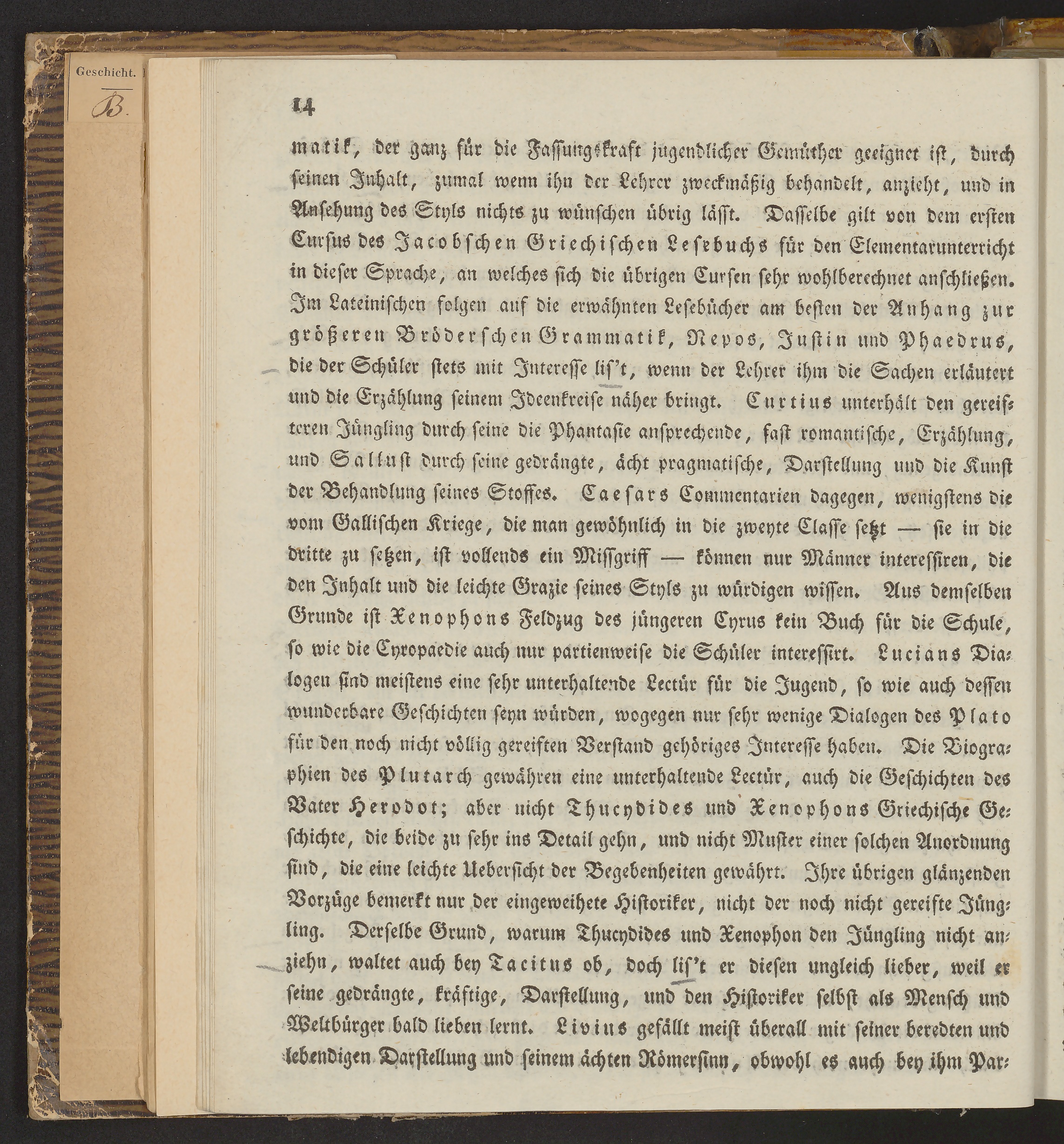 Geschicht.

B.

14

matik, der ganz für die Fassungskraft jugendlicher Gemüther geeignet ist, durch seinen Inhalt, zumal wenn ihn der Lehrer zweckmäßig behandelt, anzieht, und in Ansehung des Styls nichts zu wünschen übrig lässt. Dasselbe gilt von dem ersten Cursus des Jacobschen Griechischen Lesebuchs für den Elementarunterricht in dieser Sprache, an welches sich die übrigen Cursen sehr wohlberechnet anschließen. Im Lateinischen folgen auf die erwähnten Lesebücher am besten der Anhang zur größeren Bröderschen Grammatik, Nepos, Justin und Phaedrus, die der Schüler stets mit Interesse lis't, wenn der Lehrer ihm die Sachen erläutert und die Erzählung seinem Ideenkreise näher bringt. Curtius unterhält den gereifteren Jüngling durch seine die Phantasie ansprechende, fast romantische, Erzählung, und Sallust durch seine gedrängte, ächt pragmatische, Darstellung und die Kunst der Behandlung seines Stoffes. Caesars Commentarien dagegen, wenigstens die vom Gallischen Kriege, die man gewöhnlich in die zweyte Classe setzt — sie in die dritte zu setzen, ist vollends ein Missgriff — können nur Männer interessiren, die den Inhalt und die leichte Grazie seines Styls zu würdigen wissen. Aus demselben Grunde ist Xenophons Feldzug des jüngeren Cyrus kein Buch für die Schule, so wie die Cyropaedie auch nur partienweise die Schüler interessirt. Lucians Dialogen sind meistens eine sehr unterhaltende Lectür für die Jugend, so wie auch dessen wunderbare Geschichten seyn würden, wogegen nur sehr wenige Dialogen des Plato für den noch nicht völlig gereiften Verstand gehöriges Interesse haben. Die Biographien des Plutarch gewähren eine unterhaltende Lectür, auch die Geschichten des Vater Herodot; aber nicht Thucydides und Xenophons Griechische Geschichte, die beide zu sehr ins Detail gehn, und nicht Muster einer solchen Anordnung sind, die eine leichte Uebersicht der Begebenheiten gewährt. Ihre übrigen glänzenden Vorzüge bemerkt nur der eingeweihete Historiker, nicht der noch nicht gereifte Jüngling. Derselbe Grund, warum Thucydides und Xenophon den Jüngling nicht anziehn, waltet auch bey Tacitus ob, doch lis't er diesen ungleich lieber, weil er seine gedrängte, kräftige, Darstellung, und den Historiker selbst als Mensch und Weltbürger bald lieben lernt. Livius gefällt meist überall mit seiner beredten und lebendigen Darstellung und seinem ächten Römersinn, obwohl es auch bey ihm Par-